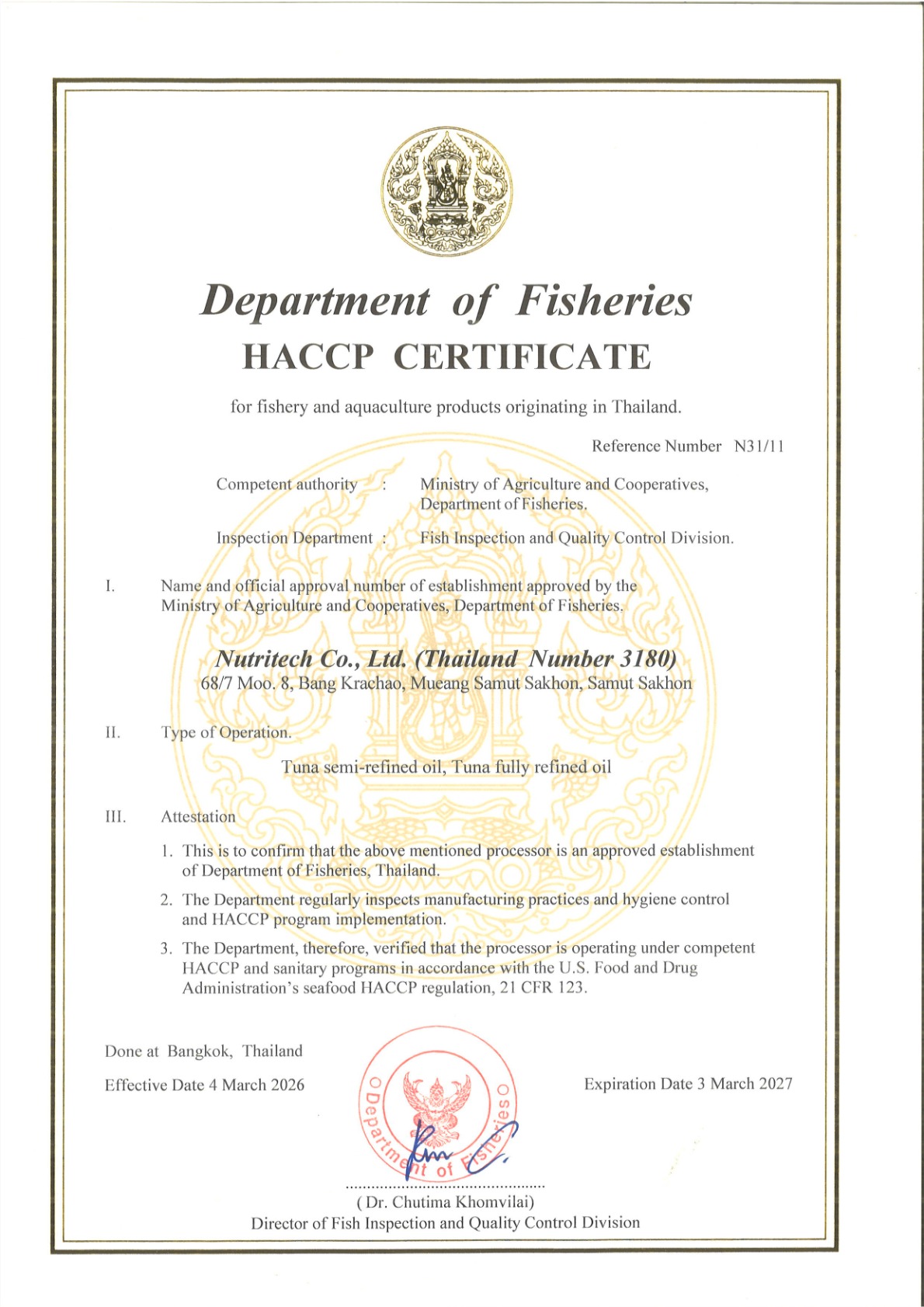 Department of Fisheries
HACCP CERTIFICATE

for fishery and aquaculture products originating in Thailand.

Reference Number N31/11

Competent authority : Ministry of Agriculture and Cooperatives, Department of Fisheries.

Inspection Department : Fish Inspection and Quality Control Division.

I. Name and official approval number of establishment approved by the Ministry of Agriculture and Cooperatives, Department of Fisheries.

Nutritech Co., Ltd. (Thailand Number 3180)
68/7 Moo. 8, Bang Krachao, Mueang Samut Sakhon, Samut Sakhon

II. Type of Operation.

Tuna semi-refined oil, Tuna fully refined oil

III. Attestation

1. This is to confirm that the above mentioned processor is an approved establishment of Department of Fisheries, Thailand.

2. The Department regularly inspects manufacturing practices and hygiene control and HACCP program implementation.

3. The Department, therefore, verified that the processor is operating under competent HACCP and sanitary programs in accordance with the U.S. Food and Drug Administration's seafood HACCP regulation, 21 CFR 123.

Done at Bangkok, Thailand

Effective Date 4 March 2026

Expiration Date 3 March 2027

Department of Fisheries

( Dr. Chutima Khomvilai)
Director of Fish Inspection and Quality Control Division